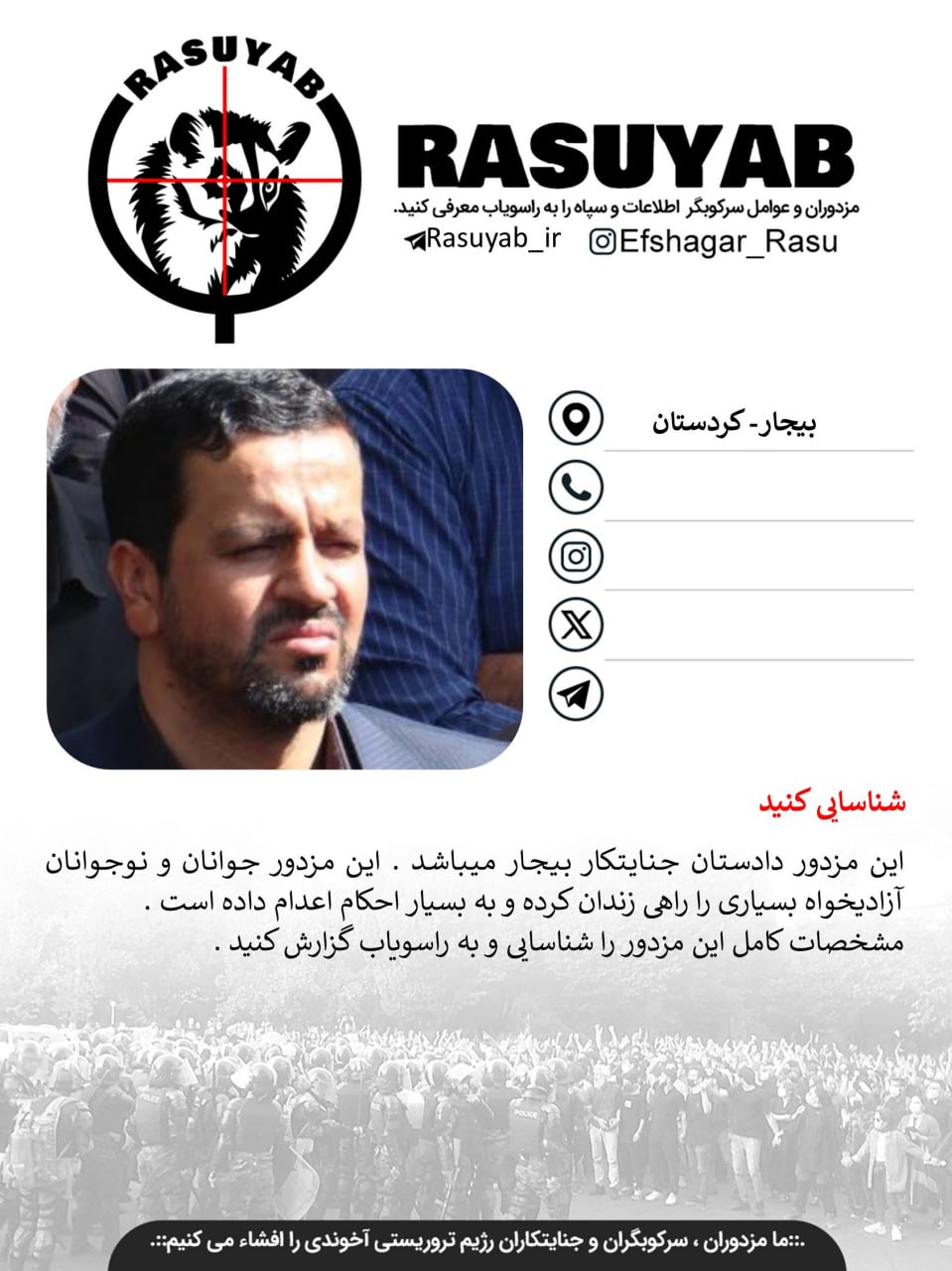 RASUYAB

RASUYAB

مزدوران و عوامل سرکوبگر اطلاعات و سپاه را به راسویاب معرفی کنید.

Rasuyab_ir

Efshagar_Rasu

بیجار- کردستان

شناسایی کنید

این مزدور دادستان جنایتکار بیجار میباشد . این مزدور جوانان و نوجوانان آزادیخواه بسیاری را راهی زندان کرده و به بسیار احکام اعدام داده است . مشخصات کامل این مزدور را شناسایی و به راسویاب گزارش کنید .

.::ما مزدوران ، سرکوبگران و جنایتکاران رژیم تروریستی آخوندی را افشاء می کنیم::.